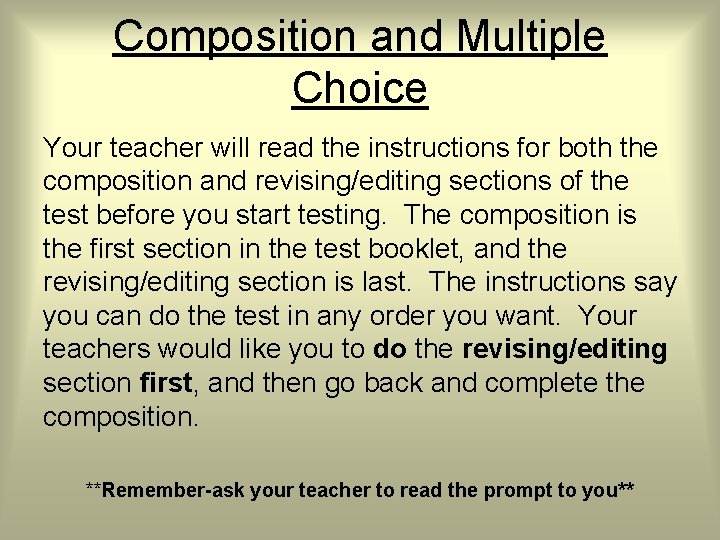 Composition and Multiple Choice

Your teacher will read the instructions for both the composition and revising/editing sections of the test before you start testing. The composition is the first section in the test booklet, and the revising/editing section is last. The instructions say you can do the test in any order you want. Your teachers would like you to do the revising/editing section first, and then go back and complete the composition.

**Remember-ask your teacher to read the prompt to you**